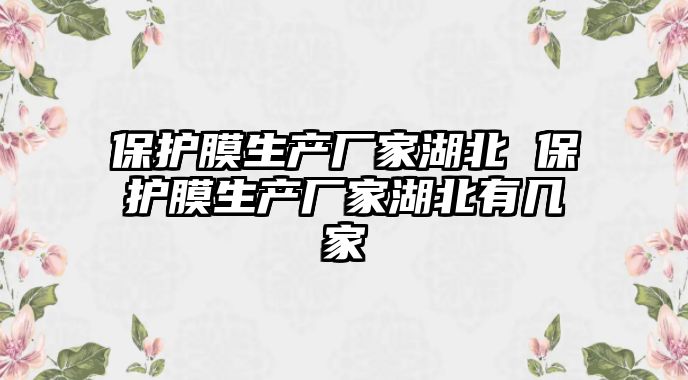 保护膜生产厂家湖北 保护膜生产厂家湖北有几家